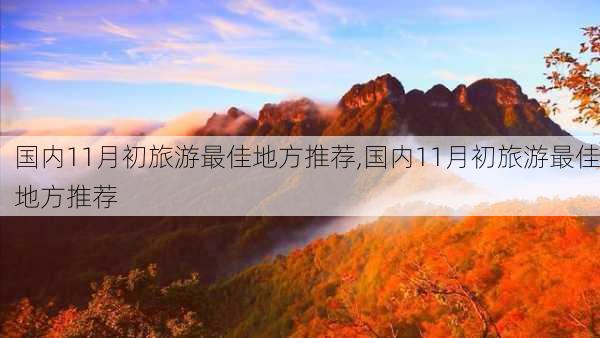 国内11月初旅游最佳地方推荐,国内11月初旅游最佳地方推荐